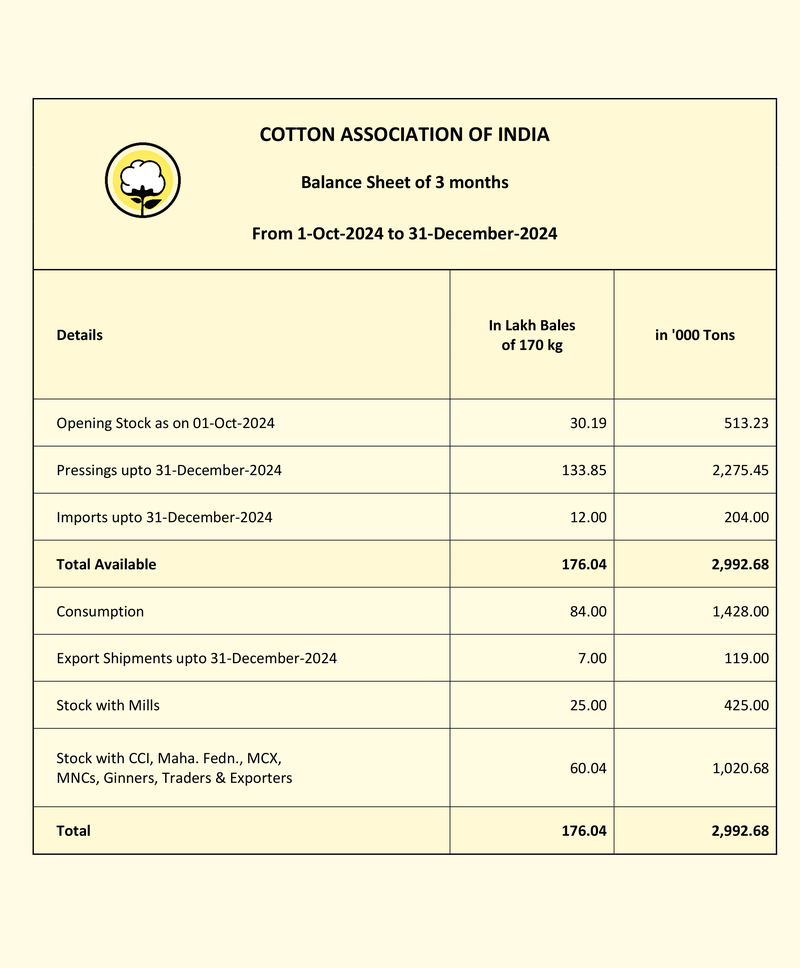 COTTON ASSOCIATION OF INDIA

Balance Sheet of 3 months

From 1-Oct-2024 to 31-December-2024

| Details | In Lakh Bales of 170 kg | in '000 Tons |
|---|---|---|
| Opening Stock as on 01-Oct-2024 | 30.19 | 513.23 |
| Pressings upto 31-December-2024 | 133.85 | 2,275.45 |
| Imports upto 31-December-2024 | 12.00 | 204.00 |
| Total Available | 176.04 | 2,992.68 |
| Consumption | 84.00 | 1,428.00 |
| Export Shipments upto 31-December-2024 | 7.00 | 119.00 |
| Stock with Mills | 25.00 | 425.00 |
| Stock with CCI, Maha. Fedn., MCX, MNCs, Ginners, Traders & Exporters | 60.04 | 1,020.68 |
| Total | 176.04 | 2,992.68 |